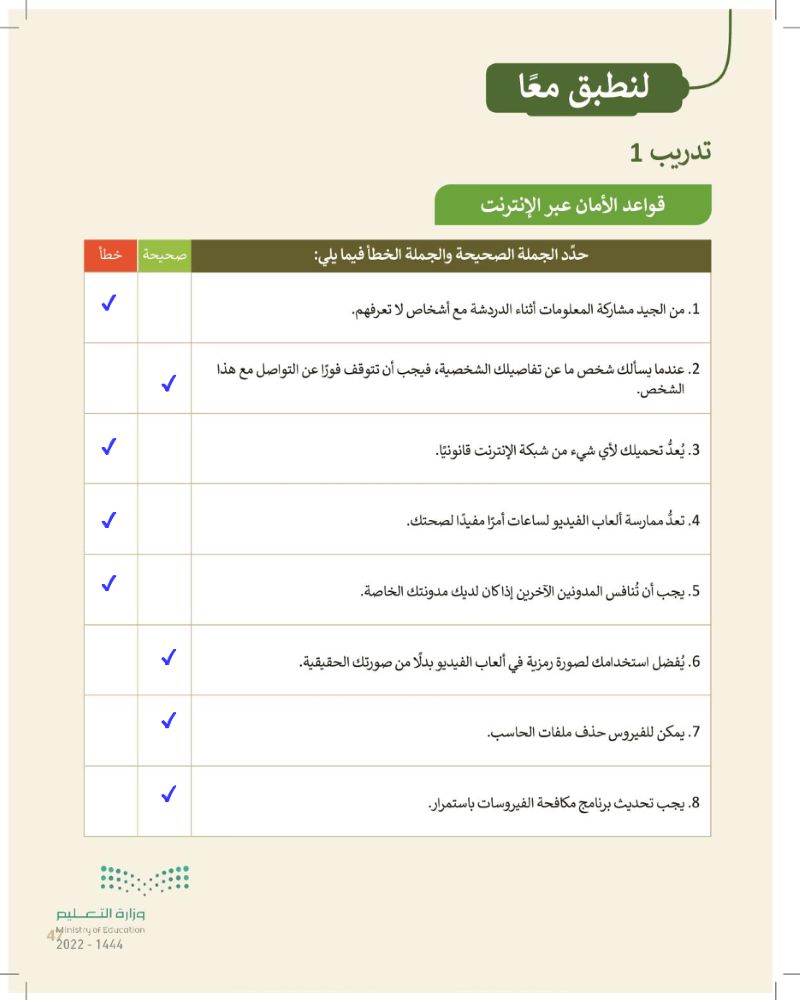 لنطبق معًا

تدريب 1

قواعد الأمان عبر الإنترنت

| حدّد الجملة الصحيحة والجملة الخطأ فيما يلي: | صحيحة | خطأ |
|---|---|---|
| 1. من الجيد مشاركة المعلومات أثناء الدردشة مع أشخاص لا تعرفهم. | | ✓ |
| 2. عندما يسألك شخص ما عن تفاصيلك الشخصية، فيجب أن تتوقف فورًا عن التواصل مع هذا الشخص. | ✓ | |
| 3. يُعدُّ تحميلك لأي شيء من شبكة الإنترنت قانونيًا. | | ✓ |
| 4. تعدُّ ممارسة ألعاب الفيديو لساعات أمرًا مفيدًا لصحتك. | | ✓ |
| 5. يجب أن تُنافس المدونين الآخرين إذا كان لديك مدونتك الخاصة. | | ✓ |
| 6. يُفضل استخدامك لصورة رمزية في ألعاب الفيديو بدلًا من صورتك الحقيقية. | ✓ | |
| 7. يمكن للفيروس حذف ملفات الحاسب. | ✓ | |
| 8. يجب تحديث برنامج مكافحة الفيروسات باستمرار. | ✓ | |

وزارة التعليم
Ministry of Education
2022 - 1444
47